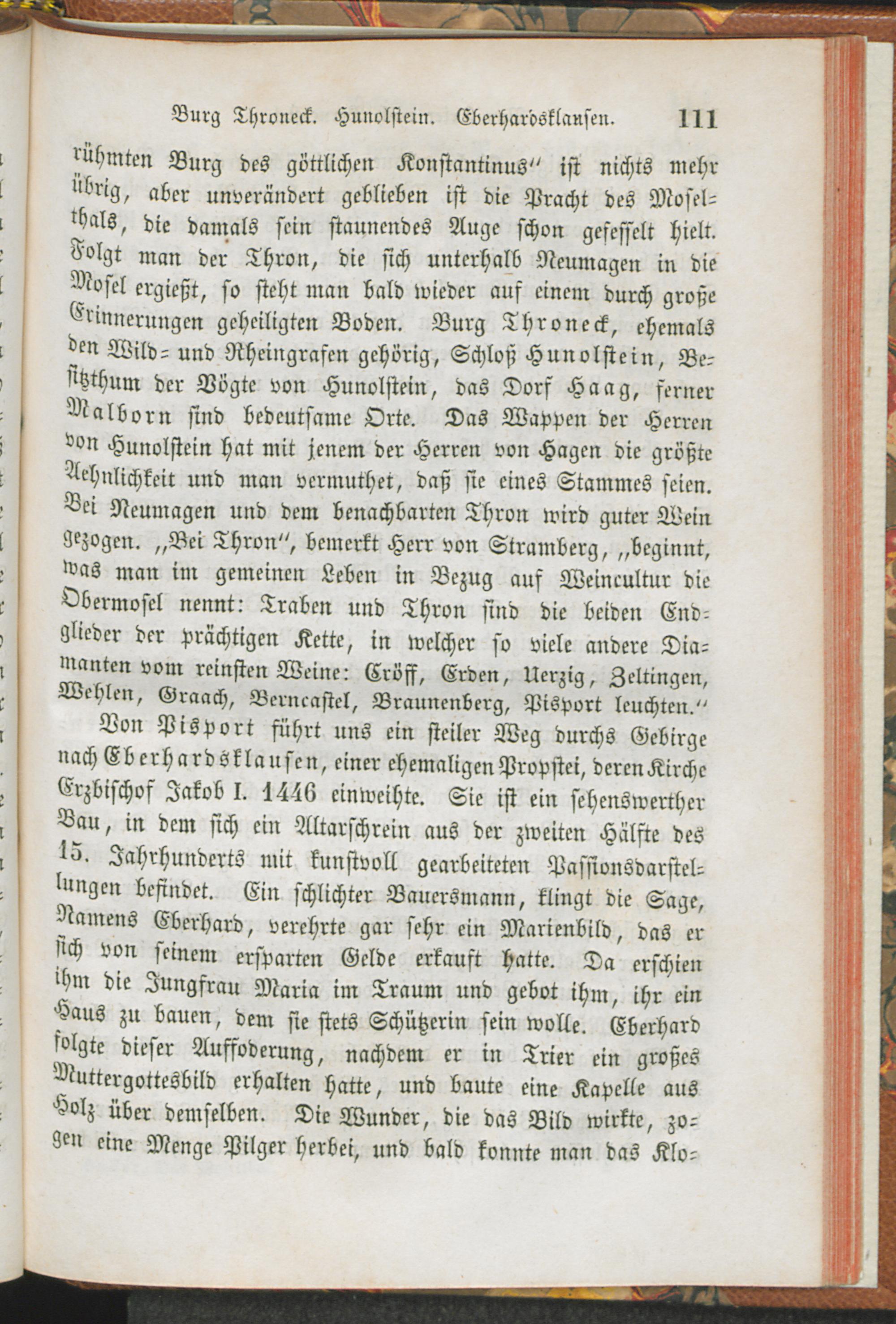 Burg Throneck. Hunolstein. Eberhardsklausen. 111

rühmten Burg des göttlichen Konstantinus" ist nichts mehr übrig, aber unverändert geblieben ist die Pracht des Moselthals, die damals sein staunendes Auge schon gefesselt hielt. Folgt man der Thron, die sich unterhalb Neumagen in die Mosel ergießt, so steht man bald wieder auf einem durch große Erinnerungen geheiligten Boden. Burg Throneck, ehemals den Wild- und Rheingrafen gehörig, Schloß Hunolstein, Besitzthum der Vögte von Hunolstein, das Dorf Haag, ferner Malborn sind bedeutsame Orte. Das Wappen der Herren von Hunolstein hat mit jenem der Herren von Hagen die größte Aehnlichkeit und man vermuthet, daß sie eines Stammes seien. Bei Neumagen und dem benachbarten Thron wird guter Wein gezogen. „Bei Thron", bemerkt Herr von Stramberg, „beginnt, was man im gemeinen Leben in Bezug auf Weincultur die Obermosel nennt: Traben und Thron sind die beiden Endglieder der prächtigen Kette, in welcher so viele andere Diamanten vom reinsten Weine: Cröff, Erden, Uerzig, Zeltingen, Wehlen, Graach, Berncastel, Braunenberg, Pisport leuchten."

Von Pisport führt uns ein steiler Weg durchs Gebirge nach Eberhardsklausen, einer ehemaligen Propstei, deren Kirche Erzbischof Jakob I. 1446 einweihte. Sie ist ein sehenswerther Bau, in dem sich ein Altarschrein aus der zweiten Hälfte des 15. Jahrhunderts mit kunstvoll gearbeiteten Passionsdarstellungen befindet. Ein schlichter Bauersmann, klingt die Sage, Namens Eberhard, verehrte gar sehr ein Marienbild, das er sich von seinem ersparten Gelde erkauft hatte. Da erschien ihm die Jungfrau Maria im Traum und gebot ihm, ihr ein Haus zu bauen, dem sie stets Schützerin sein wolle. Eberhard folgte dieser Auffoderung, nachdem er in Trier ein großes Muttergottesbild erhalten hatte, und baute eine Kapelle aus Holz über demselben. Die Wunder, die das Bild wirkte, zogen eine Menge Pilger herbei, und bald konnte man das Klo-